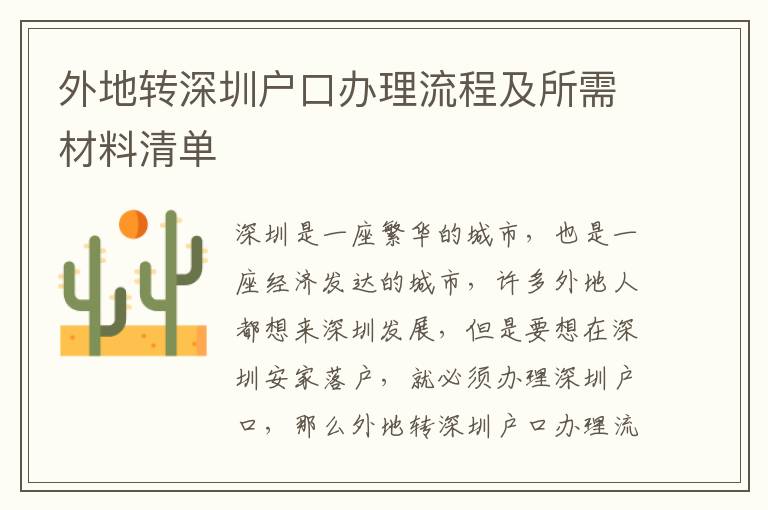 外地转深圳户口办理流程及所需材料清单

深圳是一座繁华的城市，也是一座经济发达的城市，许多外地人都想来深圳发展，但是要想在深圳安家落户，就必须办理深圳户口，那么外地转深圳户口办理流